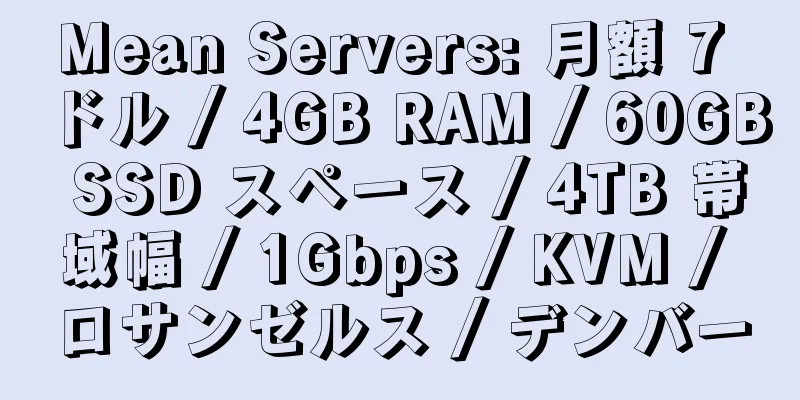 Mean Servers: 月額 7 ドル / 4GB RAM / 60GB SSD スペース / 4TB 帯域幅 / 1Gbps / KVM / ロサンゼルス / デンバー